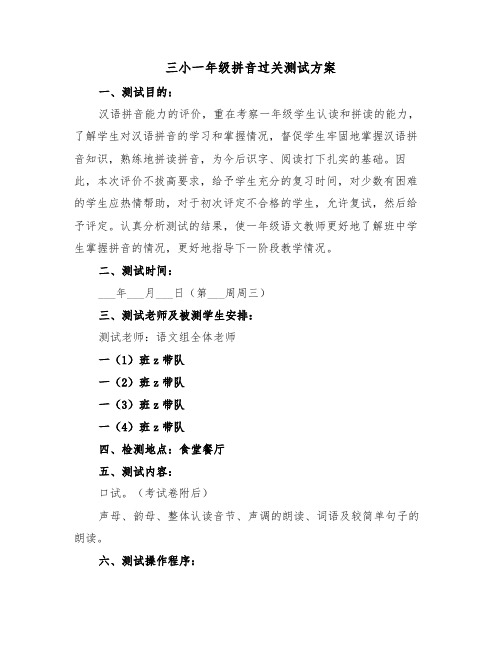 三小一年级拼音过关测试方案

一、测试目的：

汉语拼音能力的评价，重在考察一年级学生认读和拼读的能力，了解学生对汉语拼音的学习和掌握情况，督促学生牢固地掌握汉语拼音知识，熟练地拼读拼音，为今后识字、阅读打下扎实的基础。因此，本次评价不拔高要求，给予学生充分的复习时间，对少数有困难的学生应热情帮助，对于初次评定不合格的学生，允许复试，然后给予评定。认真分析测试的结果，使一年级语文教师更好地了解班中学生掌握拼音的情况，更好地指导下一阶段教学情况。

二、测试时间：

___年___月___日（第___周周三）

三、测试老师及被测学生安排：

测试老师：语文组全体老师

一（1）班 z 带队

一（2）班 z 带队

一（3）班 z 带队

一（4）班 z 带队

四、检测地点：食堂餐厅

五、测试内容：

口试。（考试卷附后）

声母、韵母、整体认读音节、声调的朗读、词语及较简单句子的朗读。

六、测试操作程序：